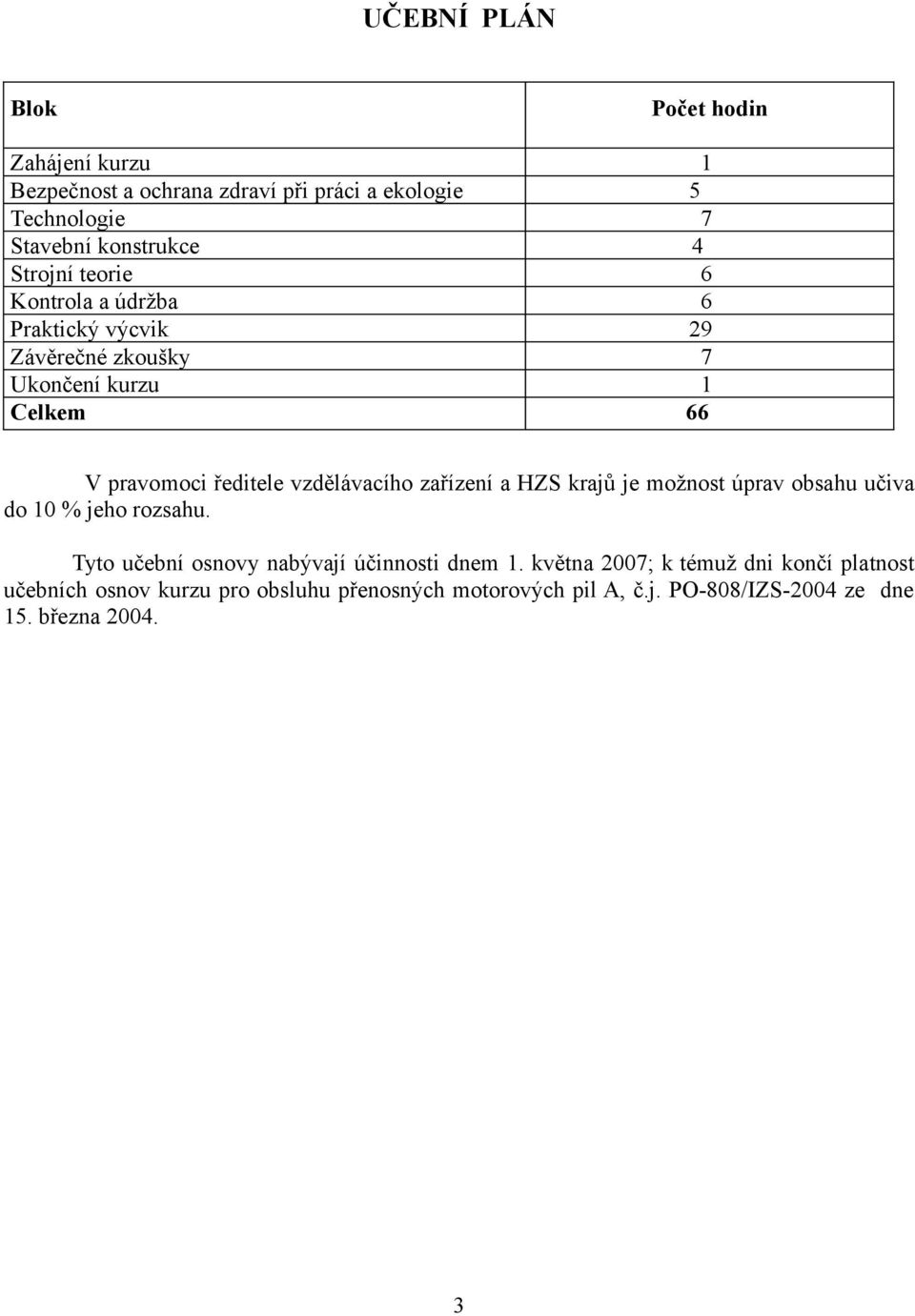 UČEBNÍ PLÁN

| Blok | Počet hodin |
|---|---|
| Zahájení kurzu | 1 |
| Bezpečnost a ochrana zdraví při práci a ekologie | 5 |
| Technologie | 7 |
| Stavební konstrukce | 4 |
| Strojní teorie | 6 |
| Kontrola a údržba | 6 |
| Praktický výcvik | 29 |
| Závěrečné zkoušky | 7 |
| Ukončení kurzu | 1 |
| Celkem | 66 |

V pravomoci ředitele vzdělávacího zařízení a HZS krajů je možnost úprav obsahu učiva do 10 % jeho rozsahu.

Tyto učební osnovy nabývají účinnosti dnem 1. května 2007; k témuž dni končí platnost učebních osnov kurzu pro obsluhu přenosných motorových pil A, č.j. PO-808/IZS-2004 ze dne 15. března 2004.

3